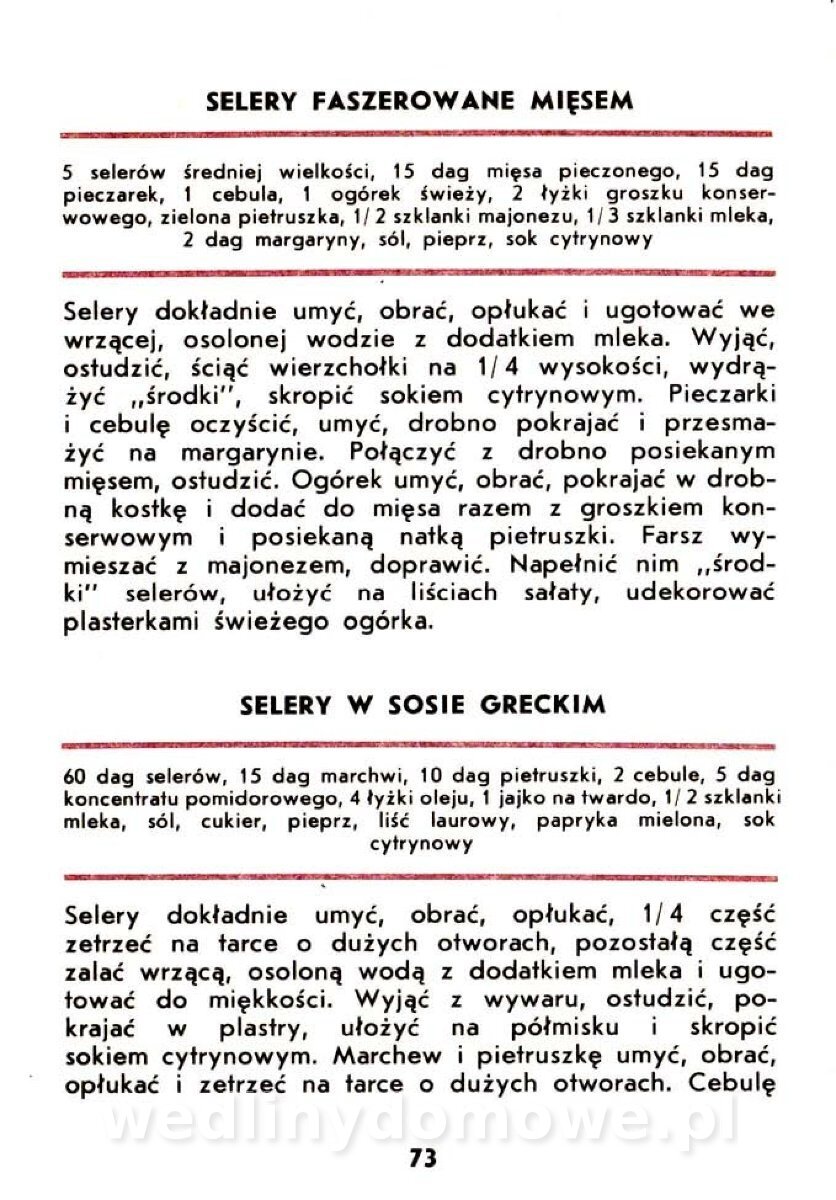 SELERY FASZEROWANE MIĘSEM

5 selerów średniej wielkości, 15 dag mięsa pieczonego, 15 dag pieczarek, 1 cebula, 1 ogórek świeży, 2 łyżki groszku konserwowego, zielona pietruszka, 1/2 szklanki majonezu, 1/3 szklanki mleka, 2 dag margaryny, sól, pieprz, sok cytrynowy

Selery dokładnie umyć, obrać, opłukać i ugotować we wrzącej, osolonej wodzie z dodatkiem mleka. Wyjąć, ostudzić, ściąć wierzchołki na 1/4 wysokości, wydrążyć „środki", skropić sokiem cytrynowym. Pieczarki i cebulę oczyścić, umyć, drobno pokrajać i przesmażyć na margarynie. Połączyć z drobno posiekanym mięsem, ostudzić. Ogórek umyć, obrać, pokrajać w drobną kostkę i dodać do mięsa razem z groszkiem konserwowym i posiekaną natką pietruszki. Farsz wymieszać z majonezem, doprawić. Napełnić nim „środki" selerów, ułożyć na liściach sałaty, udekorować plasterkami świeżego ogórka.

SELERY W SOSIE GRECKIM

60 dag selerów, 15 dag marchwi, 10 dag pietruszki, 2 cebule, 5 dag koncentratu pomidorowego, 4 łyżki oleju, 1 jajko na twardo, 1/2 szklanki mleka, sól, cukier, pieprz, liść laurowy, papryka mielona, sok cytrynowy

Selery dokładnie umyć, obrać, opłukać, 1/4 część zetrzeć na tarce o dużych otworach, pozostałą część zalać wrzącą, osoloną wodą z dodatkiem mleka i ugotować do miękkości. Wyjąć z wywaru, ostudzić, pokrajać w plastry, ułożyć na półmisku i skropić sokiem cytrynowym. Marchew i pietruszkę umyć, obrać, opłukać i zetrzeć na tarce o dużych otworach. Cebulę

wedlinydomowe.pl

73